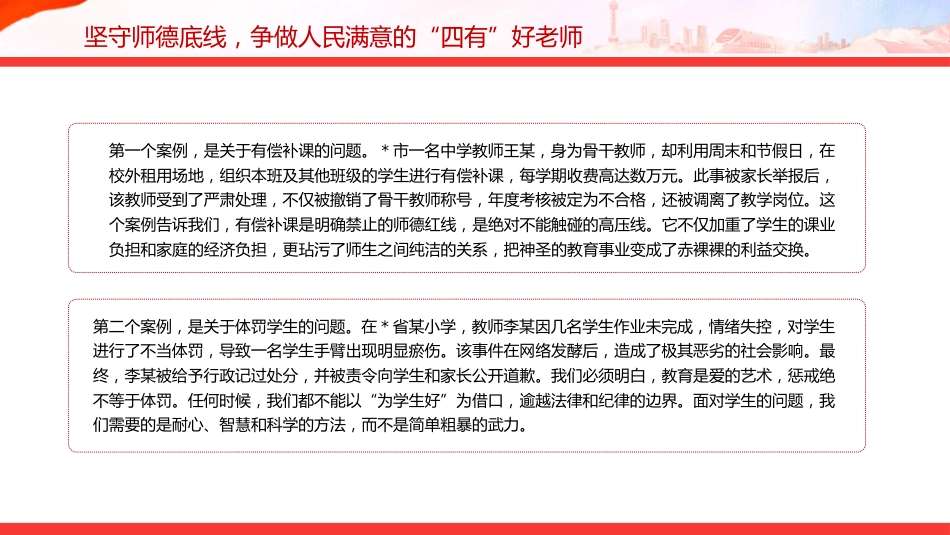 坚守师德底线，争做人民满意的“四有”好老师

第一个案例，是关于有偿补课的问题。＊市一名中学教师王某，身为骨干教师，却利用周末和节假日，在校外租用场地，组织本班及其他班级的学生进行有偿补课，每学期收费高达数万元。此事被家长举报后，该教师受到了严肃处理，不仅被撤销了骨干教师称号，年度考核被定为不合格，还被调离了教学岗位。这个案例告诉我们，有偿补课是明确禁止的师德红线，是绝对不能触碰的高压线。它不仅加重了学生的课业负担和家庭的经济负担，更玷污了师生之间纯洁的关系，把神圣的教育事业变成了赤裸裸的利益交换。

第二个案例，是关于体罚学生的问题。在＊省某小学，教师李某因几名学生作业未完成，情绪失控，对学生进行了不当体罚，导致一名学生手臂出现明显瘀伤。该事件在网络发酵后，造成了极其恶劣的社会影响。最终，李某被给予行政记过处分，并被责令向学生和家长公开道歉。我们必须明白，教育是爱的艺术，惩戒绝不等于体罚。任何时候，我们都不能以“为学生好”为借口，逾越法律和纪律的边界。面对学生的问题，我们需要的是耐心、智慧和科学的方法，而不是简单粗暴的武力。